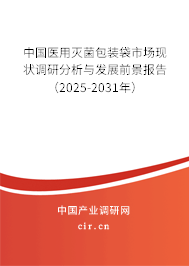 中国医用灭菌包装袋市场现状调研分析与发展前景报告（2025-2031年）

中国产业调研网

cir.cn